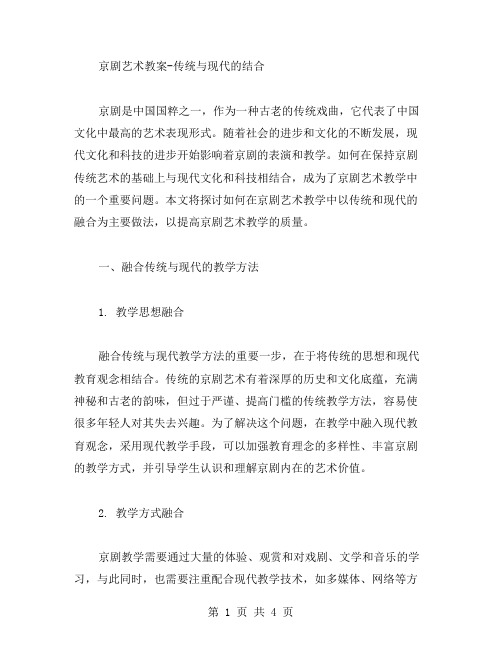 京剧艺术教案-传统与现代的结合

京剧是中国国粹之一，作为一种古老的传统戏曲，它代表了中国文化中最高的艺术表现形式。随着社会的进步和文化的不断发展，现代文化和科技的进步开始影响着京剧的表演和教学。如何在保持京剧传统艺术的基础上与现代文化和科技相结合，成为了京剧艺术教学中的一个重要问题。本文将探讨如何在京剧艺术教学中以传统和现代的融合为主要做法，以提高京剧艺术教学的质量。

一、融合传统与现代的教学方法

1. 教学思想融合

融合传统与现代教学方法的重要一步，在于将传统的思想和现代教育观念相结合。传统的京剧艺术有着深厚的历史和文化底蕴，充满神秘和古老的韵味，但过于严谨、提高门槛的传统教学方法，容易使很多年轻人对其失去兴趣。为了解决这个问题，在教学中融入现代教育观念，采用现代教学手段，可以加强教育理念的多样性、丰富京剧的教学方式，并引导学生认识和理解京剧内在的艺术价值。

2. 教学方式融合

京剧教学需要通过大量的体验、观赏和对戏剧、文学和音乐的学习，与此同时，也需要注重配合现代教学技术，如多媒体、网络等方

第 1 页 共 4 页